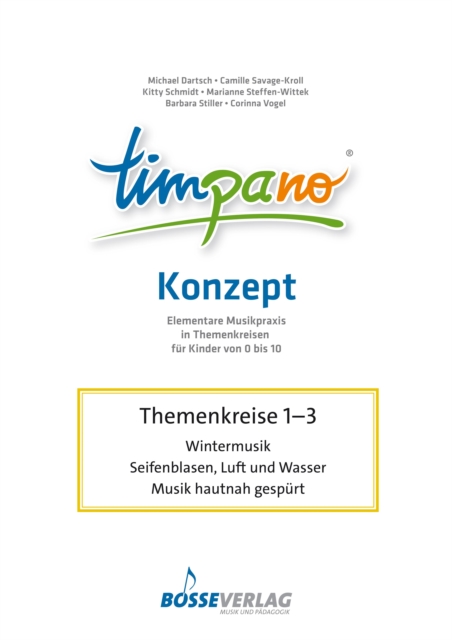 Michael Dartsch • Camille Savage-Kroll
Kitty Schmidt • Marianne Steffen-Wittek
Barbara Stiller • Corinna Vogel

timpano®

Konzept

Elementare Musikpraxis in Themenkreisen für Kinder von 0 bis 10

Themenkreise 1–3

Wintermusik
Seifenblasen, Luft und Wasser
Musik hautnah gespürt

BOSSEVERLAG
MUSIK UND PÄDAGOGIK